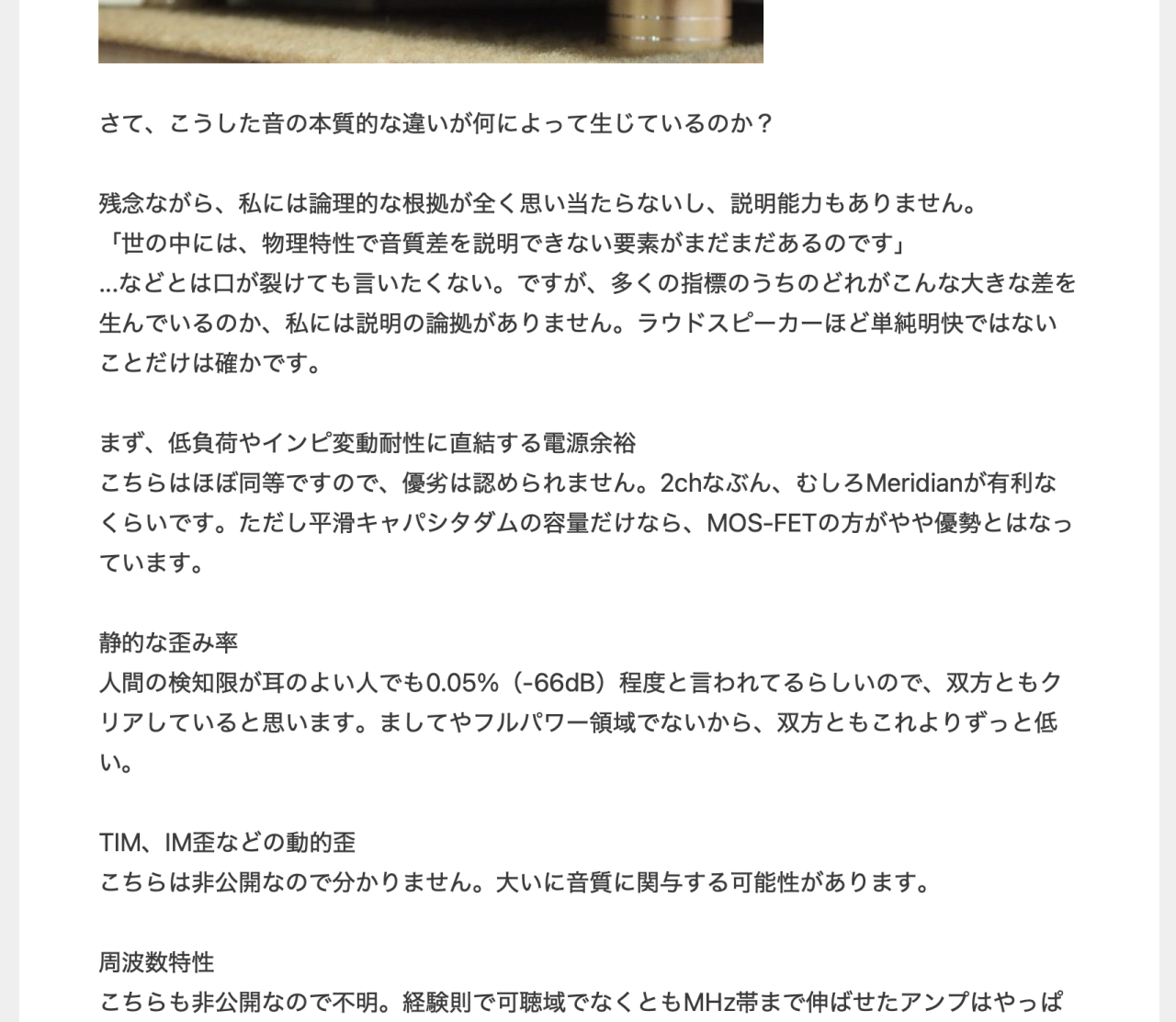 さて、こうした音の本質的な違いが何によって生じているのか？

残念ながら、私には論理的な根拠が全く思い当たらないし、説明能力もありません。
「世の中には、物理特性で音質差を説明できない要素がまだまだあるのです」
…などとは口が裂けても言いたくない。ですが、多くの指標のうちのどれがこんな大きな差を生んでいるのか、私には説明の論拠がありません。ラウドスピーカーほど単純明快ではないことだけは確かです。

まず、低負荷やインピ変動耐性に直結する電源余裕
こちらはほぼ同等ですので、優劣は認められません。2chなぶん、むしろMeridianが有利なくらいです。ただし平滑キャパシタダムの容量だけなら、MOS-FETの方がやや優勢とはなっています。

静的な歪み率
人間の検知限が耳のよい人でも0.05%（-66dB）程度と言われてるらしいので、双方ともクリアしていると思います。ましてやフルパワー領域でないから、双方ともこれよりずっと低い。

TIM、IM歪などの動的歪
こちらは非公開なので分かりません。大いに音質に関与する可能性があります。

周波数特性
こちらも非公開なので不明。経験則で可聴域でなくともMHz帯まで伸ばせたアンプはやっぱ